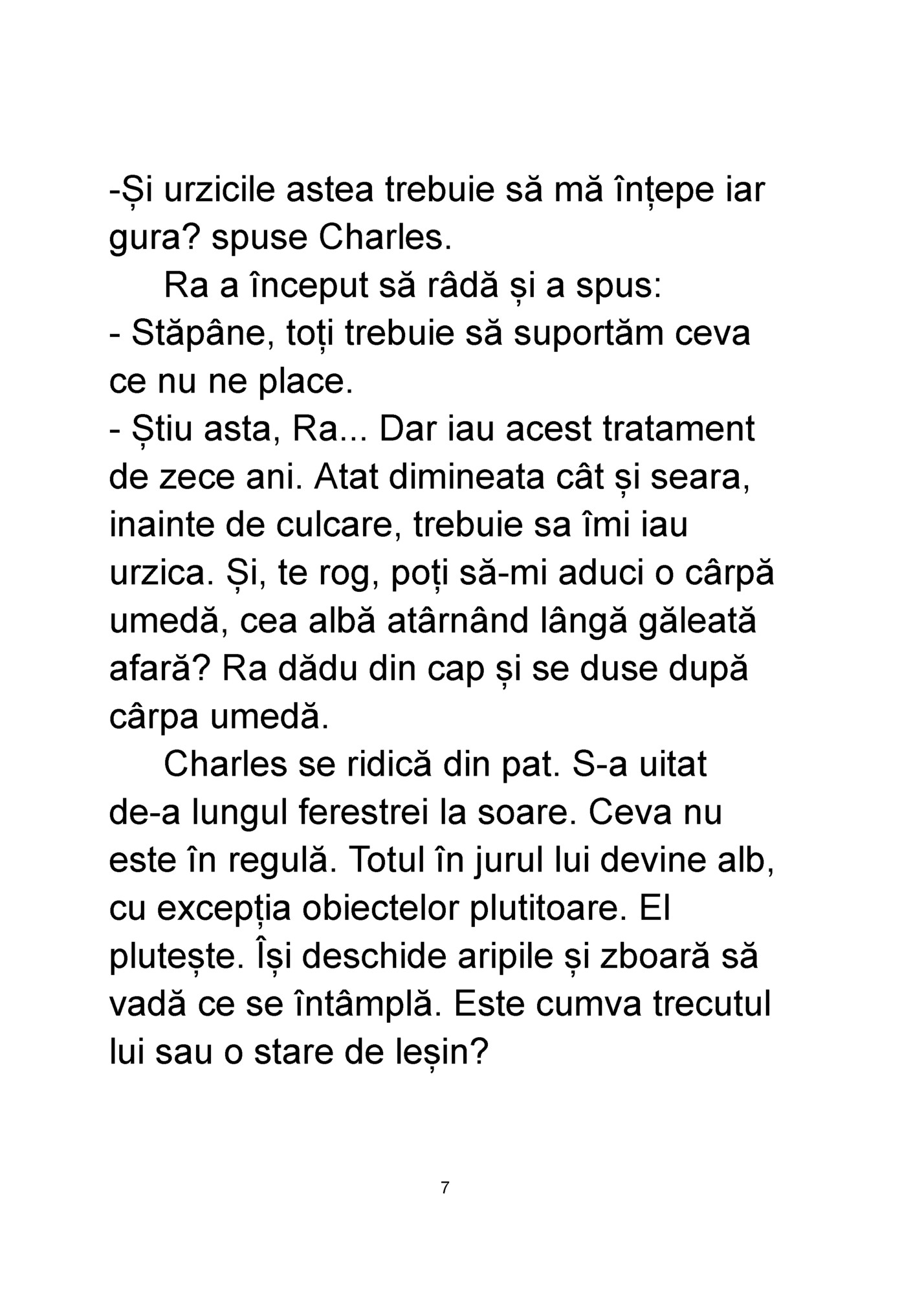 -Și urzicile astea trebuie să mă înțepe iar gura? spuse Charles.

Ra a început să râdă și a spus:

- Stăpâne, toți trebuie să suportăm ceva ce nu ne place.

- Știu asta, Ra... Dar iau acest tratament de zece ani. Atat dimineata cât și seara, inainte de culcare, trebuie sa îmi iau urzica. Și, te rog, poți să-mi aduci o cârpă umedă, cea albă atârnând lângă găleată afară? Ra dădu din cap și se duse după cârpa umedă.

Charles se ridică din pat. S-a uitat de-a lungul ferestrei la soare. Ceva nu este în regulă. Totul în jurul lui devine alb, cu excepția obiectelor plutitoare. El plutește. Își deschide aripile și zboară să vadă ce se întâmplă. Este cumva trecutul lui sau o stare de leșin?

7